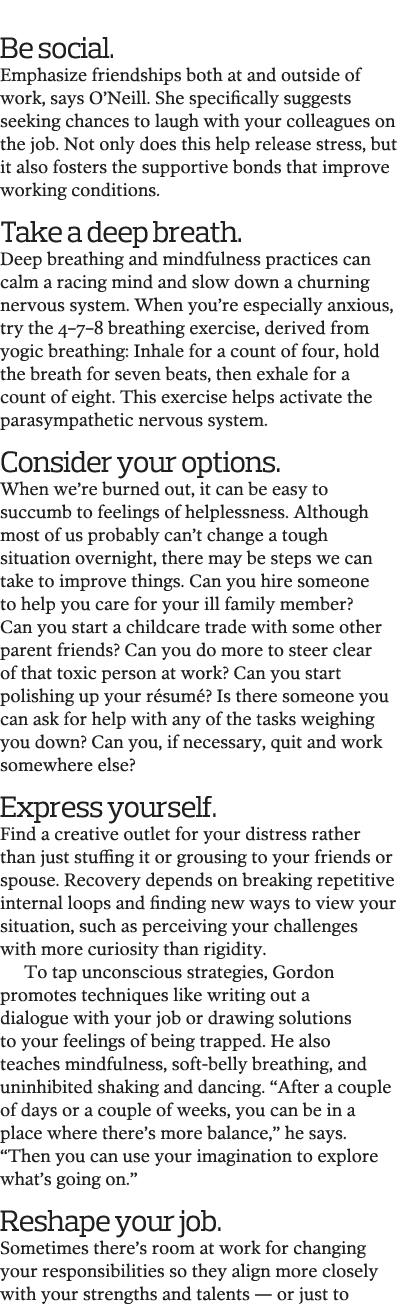 Be social.
Emphasize friendships both at and outside of work, says O'Neill. She specifically suggests seeking chances to laugh with your colleagues on the job. Not only does this help release stress, but it also fosters the supportive bonds that improve working conditions.

Take a deep breath.
Deep breathing and mindfulness practices can calm a racing mind and slow down a churning nervous system. When you're especially anxious, try the 4–7–8 breathing exercise, derived from yogic breathing: Inhale for a count of four, hold the breath for seven beats, then exhale for a count of eight. This exercise helps activate the parasympathetic nervous system.

Consider your options.
When we're burned out, it can be easy to succumb to feelings of helplessness. Although most of us probably can't change a tough situation overnight, there may be steps we can take to improve things. Can you hire someone to help you care for your ill family member? Can you start a childcare trade with some other parent friends? Can you do more to steer clear of that toxic person at work? Can you start polishing up your résumé? Is there someone you can ask for help with any of the tasks weighing you down? Can you, if necessary, quit and work somewhere else?

Express yourself.
Find a creative outlet for your distress rather than just stuffing it or grousing to your friends or spouse. Recovery depends on breaking repetitive internal loops and finding new ways to view your situation, such as perceiving your challenges with more curiosity than rigidity.

To tap unconscious strategies, Gordon promotes techniques like writing out a dialogue with your job or drawing solutions to your feelings of being trapped. He also teaches mindfulness, soft-belly breathing, and uninhibited shaking and dancing. "After a couple of days or a couple of weeks, you can be in a place where there's more balance," he says. "Then you can use your imagination to explore what's going on."

Reshape your job.
Sometimes there's room at work for changing your responsibilities so they align more closely with your strengths and talents — or just to